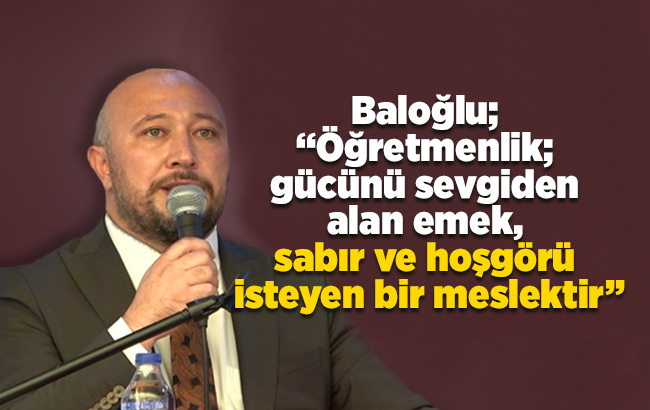 Baloğlu;
“Öğretmenlik; gücünü sevgiden alan emek, sabır ve hoşgörü isteyen bir meslektir”